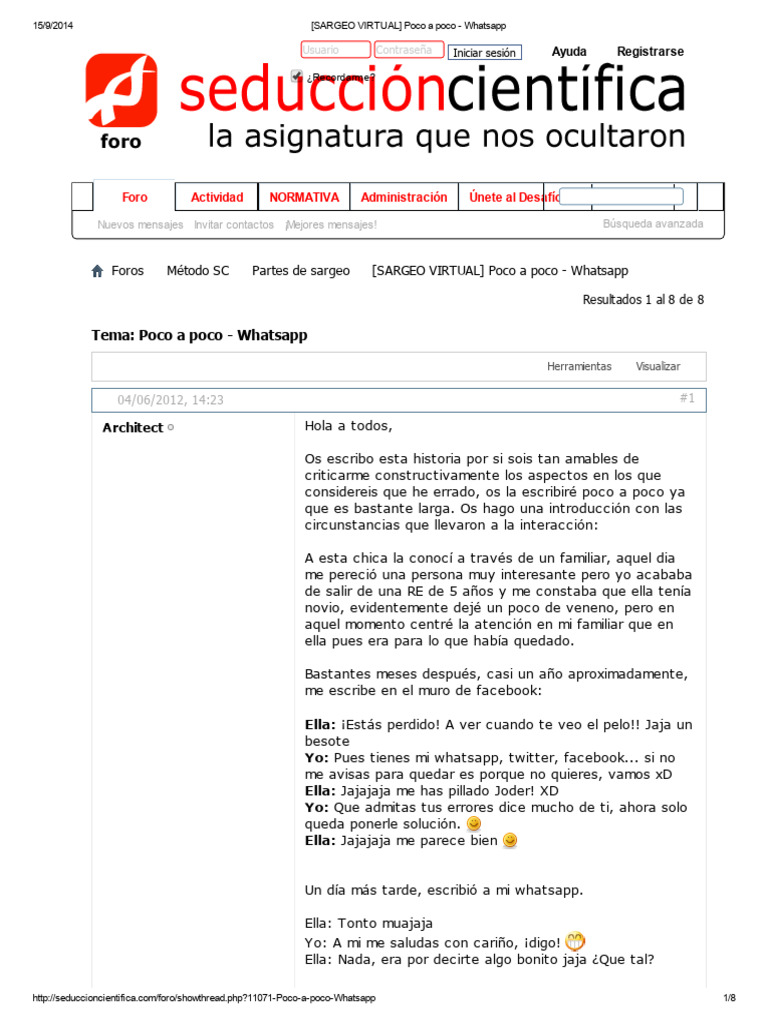 15/9/2014 [SARGEO VIRTUAL] Poco a poco - Whatsapp

Usuario Contraseña Iniciar sesión Ayuda Registrarse

¿Recordarme?

foro

seduccióncientífica

la asignatura que nos ocultaron

Foro Actividad NORMATIVA Administración Únete al Desafío

Nuevos mensajes Invitar contactos ¡Mejores mensajes! Búsqueda avanzada

Foros Método SC Partes de sargeo [SARGEO VIRTUAL] Poco a poco - Whatsapp

Resultados 1 al 8 de 8

Tema: Poco a poco - Whatsapp

Herramientas Visualizar

04/06/2012, 14:23 #1

Architect

Hola a todos,

Os escribo esta historia por si sois tan amables de criticarme constructivamente los aspectos en los que considereis que he errado, os la escribiré poco a poco ya que es bastante larga. Os hago una introducción con las circunstancias que llevaron a la interacción:

A esta chica la conocí a través de un familiar, aquel dia me pereció una persona muy interesante pero yo acababa de salir de una RE de 5 años y me constaba que ella tenía novio, evidentemente dejé un poco de veneno, pero en aquel momento centré la atención en mi familiar que en ella pues era para lo que había quedado.

Bastantes meses después, casi un año aproximadamente, me escribe en el muro de facebook:

Ella: ¡Estás perdido! A ver cuando te veo el pelo!! Jaja un besote
Yo: Pues tienes mi whatsapp, twitter, facebook... si no me avisas para quedar es porque no quieres, vamos xD
Ella: Jajajaja me has pillado Joder! XD
Yo: Que admitas tus errores dice mucho de ti, ahora solo queda ponerle solución.
Ella: Jajajaja me parece bien

Un día más tarde, escribió a mi whatsapp.

Ella: Tonto muajaja
Yo: A mi me saludas con cariño, ¡digo!
Ella: Nada, era por decirte algo bonito jaja ¿Que tal?

http://seduccioncientifica.com/foro/showthread.php?11071-Poco-a-poco-Whatsapp 1/8